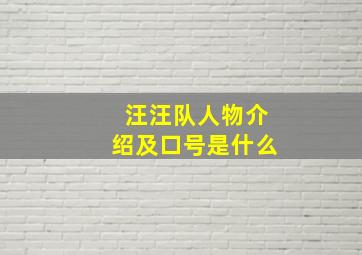 汪汪队人物介绍及口号是什么